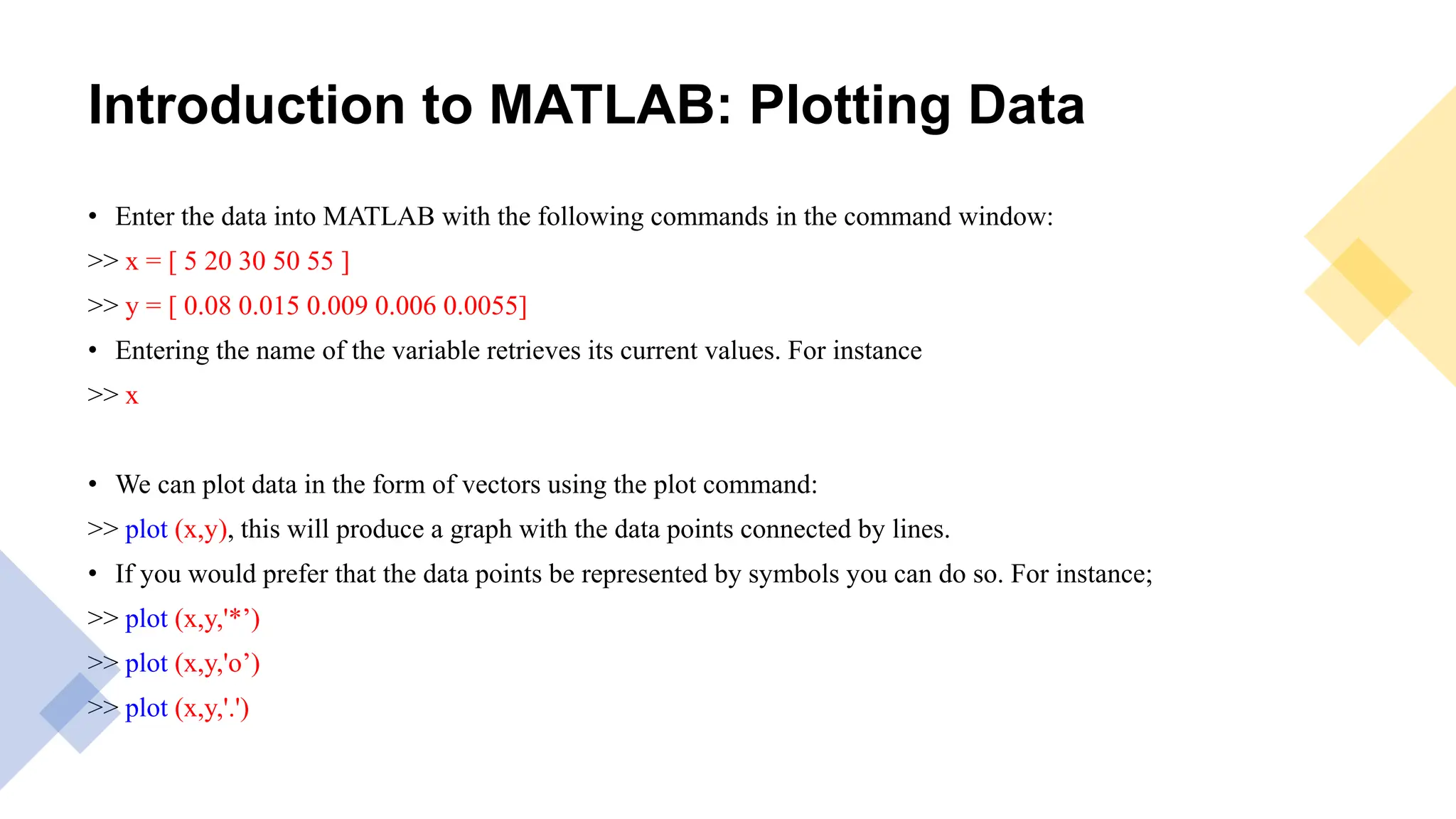 Introduction to MATLAB: Plotting Data

• Enter the data into MATLAB with the following commands in the command window:

>> x = [ 5 20 30 50 55 ]

>> y = [ 0.08 0.015 0.009 0.006 0.0055]

• Entering the name of the variable retrieves its current values. For instance

>> x

• We can plot data in the form of vectors using the plot command:

>> plot (x,y), this will produce a graph with the data points connected by lines.

• If you would prefer that the data points be represented by symbols you can do so. For instance;

>> plot (x,y,'*’)

>> plot (x,y,'o’)

>> plot (x,y,'.')